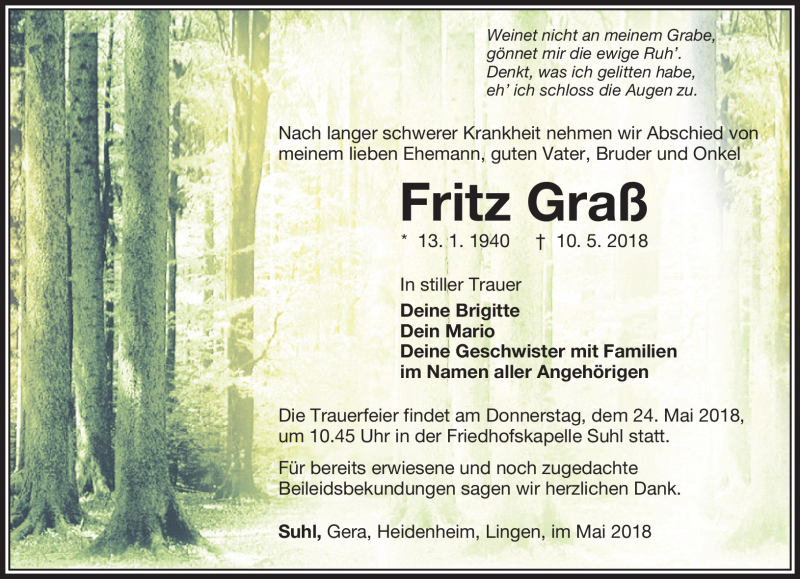 Weinet nicht an meinem Grabe,
gönnet mir die ewige Ruh'.
Denkt, was ich gelitten habe,
eh' ich schloss die Augen zu.

Nach langer schwerer Krankheit nehmen wir Abschied von meinem lieben Ehemann, guten Vater, Bruder und Onkel

Fritz Graß

* 13. 1. 1940 † 10. 5. 2018

In stiller Trauer
Deine Brigitte
Dein Mario
Deine Geschwister mit Familien
im Namen aller Angehörigen

Die Trauerfeier findet am Donnerstag, dem 24. Mai 2018, um 10.45 Uhr in der Friedhofskapelle Suhl statt.

Für bereits erwiesene und noch zugedachte Beileidsbekundungen sagen wir herzlichen Dank.

Suhl, Gera, Heidenheim, Lingen, im Mai 2018